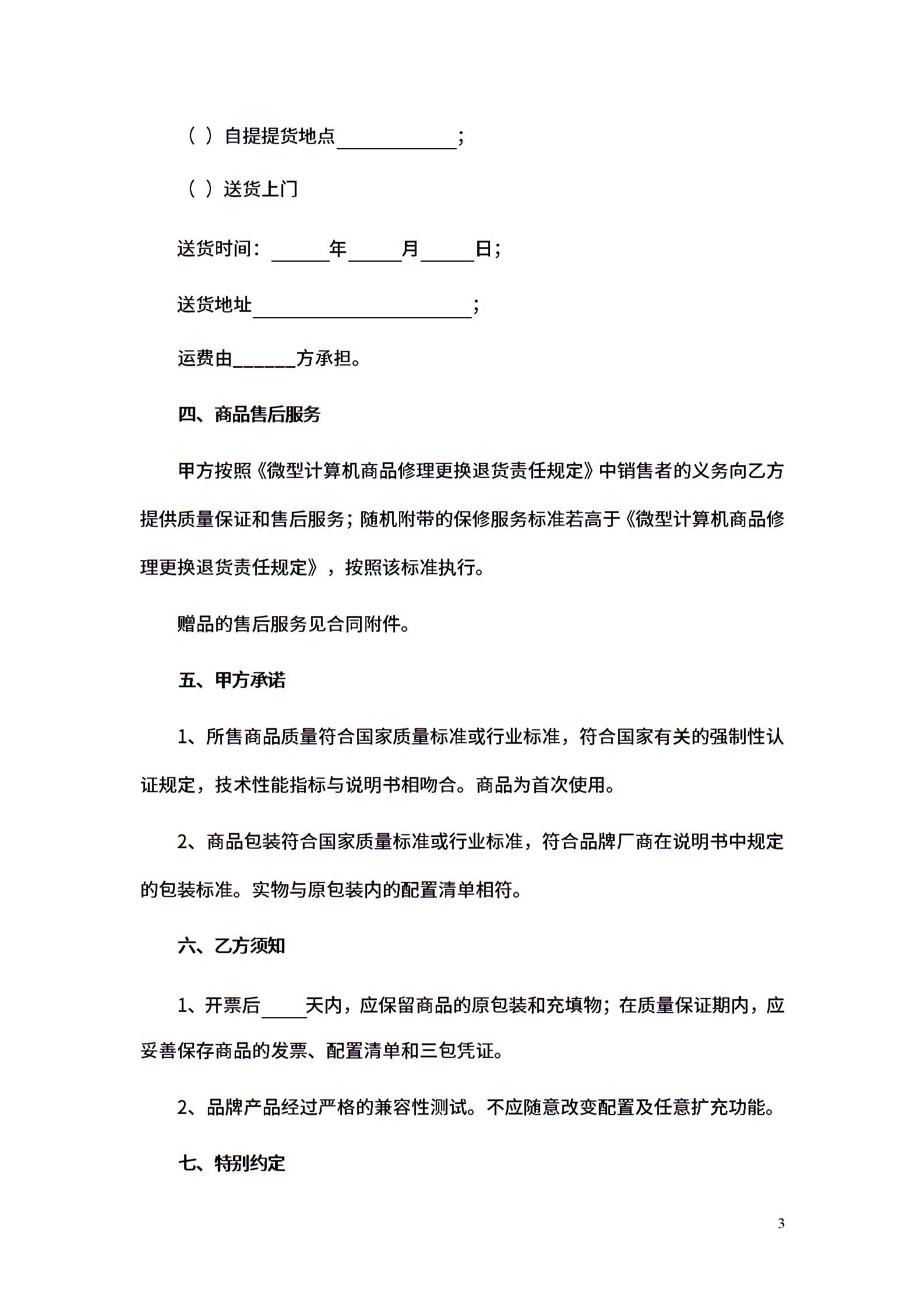 （ ）自提提货地点____________；

（ ）送货上门

送货时间：______年______月______日；

送货地址______________________；

运费由______方承担。

四、商品售后服务

甲方按照《微型计算机商品修理更换退货责任规定》中销售者的义务向乙方提供质量保证和售后服务；随机附带的保修服务标准若高于《微型计算机商品修理更换退货责任规定》，按照该标准执行。

赠品的售后服务见合同附件。

五、甲方承诺

1、所售商品质量符合国家质量标准或行业标准，符合国家有关的强制性认证规定，技术性能指标与说明书相吻合。商品为首次使用。

2、商品包装符合国家质量标准或行业标准，符合品牌厂商在说明书中规定的包装标准。实物与原包装内的配置清单相符。

六、乙方须知

1、开票后_____天内，应保留商品的原包装和充填物；在质量保证期内，应妥善保存商品的发票、配置清单和三包凭证。

2、品牌产品经过严格的兼容性测试。不应随意改变配置及任意扩充功能。

七、特别约定

3